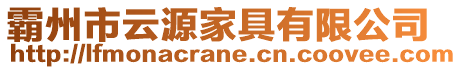 霸州市云源家具有限公司
http://lfmonacrane.cn.coovee.com